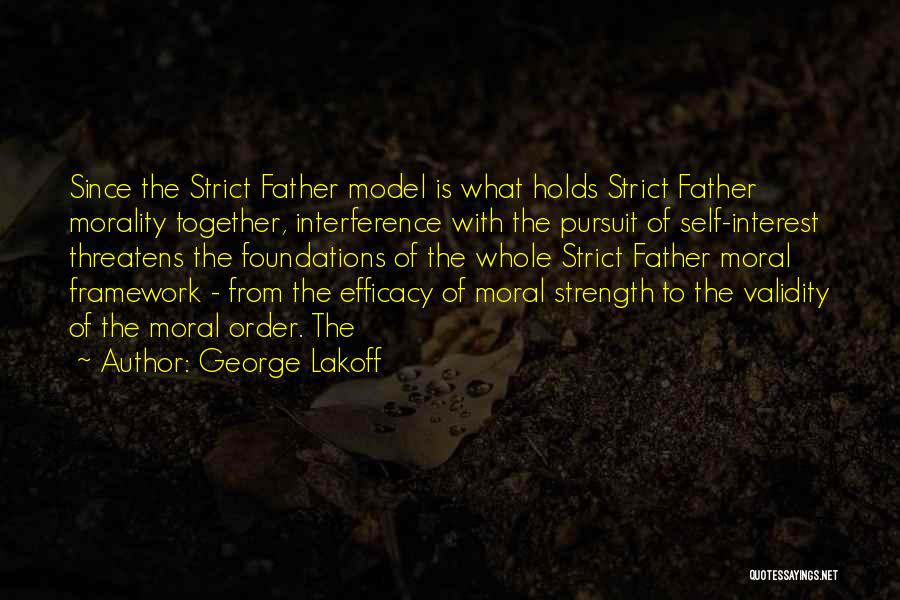 Since the Strict Father model is what holds Strict Father morality together, interference with the pursuit of self-interest threatens the foundations of the whole Strict Father moral framework - from the efficacy of moral strength to the validity of the moral order. The

~ Author: George Lakoff

QUOTESSAYINGS.NET